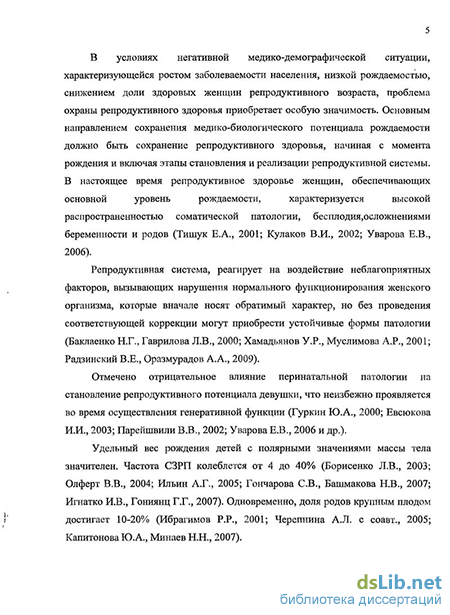 5

В условиях негативной медико-демографической ситуации, характеризующейся ростом заболеваемости населения, низкой рождаемостью, снижением доли здоровых женщин репродуктивного возраста, проблема охраны репродуктивного здоровья приобретает особую значимость. Основным направлением сохранения медико-биологического потенциала рождаемости должно быть сохранение репродуктивного здоровья, начиная с момента рождения и включая этапы становления и реализации репродуктивной системы. В настоящее время репродуктивное здоровье женщин, обеспечивающих основной уровень рождаемости, характеризуется высокой распространенностью соматической патологии, бесплодия,осложнениями беременности и родов (Тишук Е.А., 2001; Кулаков В.И., 2002; Уварова Е.В., 2006).

Репродуктивная система, реагирует на воздействие неблагоприятных факторов, вызывающих нарушения нормального функционирования женского организма, которые вначале носят обратимый характер, но без проведения соответствующей коррекции могут приобрести устойчивые формы патологии (Баклаенко Н.Г., Гаврилова Л.В., 2000; Хамадьянов У.Р., Муслимова А.Р., 2001; Радзинский В.Е., Оразмурадов А.А., 2009).

Отмечено отрицательное влияние перинатальной патологии на становление репродуктивного потенциала девушки, что неизбежно проявляется во время осуществления генеративной функции (Гуркин Ю.А., 2000; Евсюкова И.И., 2003; Парейшвили В.В., 2002; Уварова Е.В., 2006 и др.).

Удельный вес рождения детей с полярными значениями массы тела значителен. Частота СЗРП колеблется от 4 до 40% (Борисенко Л.В., 2003; Олферт В.В., 2004; Ильин А.Г., 2005; Гончарова С.В., Башмакова Н.В., 2007; Игнатко И.В., Гониянц Г.Г., 2007). Одновременно, доля родов крупным плодом достигает 10-20% (Ибрагимов Р.Р., 2001; Черепнина А.Л. с соавт., 2005; Капитонова Ю.А., Минаев Н.Н., 2007).

dsLib.net
библиотека диссертаций